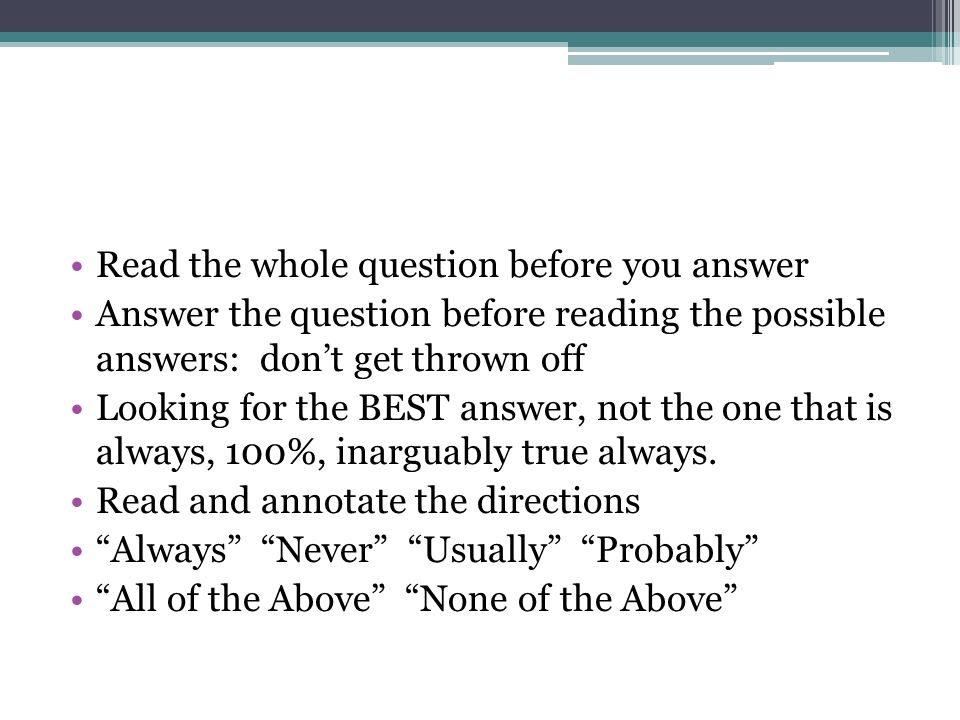 • Read the whole question before you answer
• Answer the question before reading the possible answers: don’t get thrown off
• Looking for the BEST answer, not the one that is always, 100%, inarguably true always.
• Read and annotate the directions
• “Always” “Never” “Usually” “Probably”
• “All of the Above” “None of the Above”